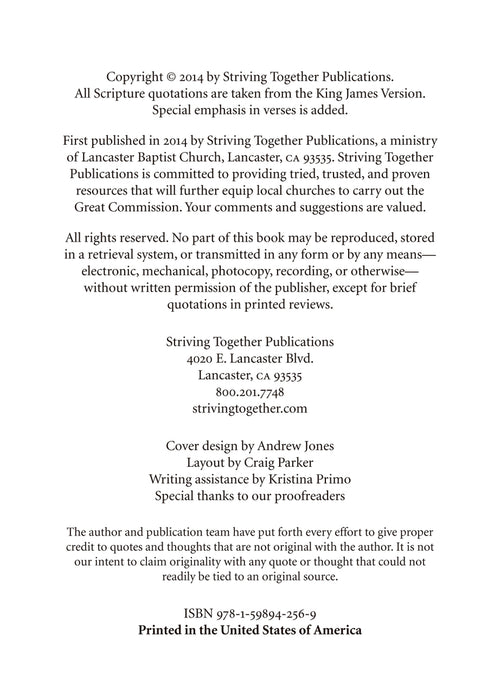 Copyright © 2014 by Striving Together Publications.
All Scripture quotations are taken from the King James Version.
Special emphasis in verses is added.

First published in 2014 by Striving Together Publications, a ministry of Lancaster Baptist Church, Lancaster, CA 93535. Striving Together Publications is committed to providing tried, trusted, and proven resources that will further equip local churches to carry out the Great Commission. Your comments and suggestions are valued.

All rights reserved. No part of this book may be reproduced, stored in a retrieval system, or transmitted in any form or by any means—electronic, mechanical, photocopy, recording, or otherwise—without written permission of the publisher, except for brief quotations in printed reviews.

Striving Together Publications
4020 E. Lancaster Blvd.
Lancaster, CA 93535
800.201.7748
strivingtogether.com

Cover design by Andrew Jones
Layout by Craig Parker
Writing assistance by Kristina Primo
Special thanks to our proofreaders

The author and publication team have put forth every effort to give proper credit to quotes and thoughts that are not original with the author. It is not our intent to claim originality with any quote or thought that could not readily be tied to an original source.

ISBN 978-1-59894-256-9
Printed in the United States of America